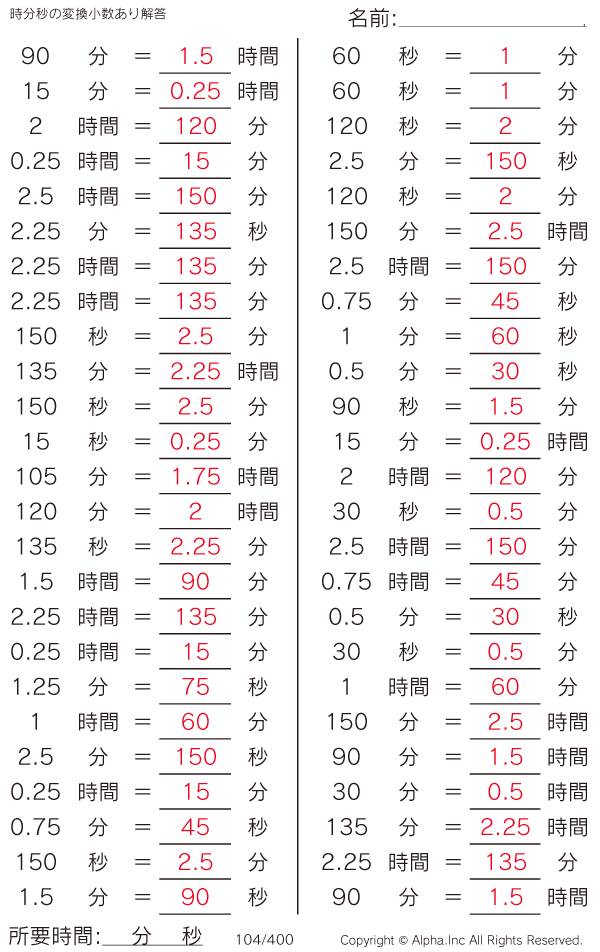 時分秒の変換小数あり解答

名前:

90 分 = 1.5 時間
15 分 = 0.25 時間
2 時間 = 120 分
0.25 時間 = 15 分
2.5 時間 = 150 分
2.25 分 = 135 秒
2.25 時間 = 135 分
2.25 時間 = 135 分
150 秒 = 2.5 分
135 分 = 2.25 時間
150 秒 = 2.5 分
15 秒 = 0.25 分
105 分 = 1.75 時間
120 分 = 2 時間
135 秒 = 2.25 分
1.5 時間 = 90 分
2.25 時間 = 135 分
0.25 時間 = 15 分
1.25 分 = 75 秒
1 時間 = 60 分
2.5 分 = 150 秒
0.25 時間 = 15 分
0.75 分 = 45 秒
150 秒 = 2.5 分
1.5 分 = 90 秒

60 秒 = 1 分
60 秒 = 1 分
120 秒 = 2 分
2.5 分 = 150 秒
120 秒 = 2 分
150 分 = 2.5 時間
2.5 時間 = 150 分
0.75 分 = 45 秒
1 分 = 60 秒
0.5 分 = 30 秒
90 秒 = 1.5 分
15 分 = 0.25 時間
2 時間 = 120 分
30 秒 = 0.5 分
2.5 時間 = 150 分
0.75 時間 = 45 分
0.5 分 = 30 秒
30 秒 = 0.5 分
1 時間 = 60 分
150 分 = 2.5 時間
90 分 = 1.5 時間
30 分 = 0.5 時間
135 分 = 2.25 時間
2.25 時間 = 135 分
90 分 = 1.5 時間

所要時間: 分 秒 104/400 Copyright © Alpha.Inc All Rights Reserved.